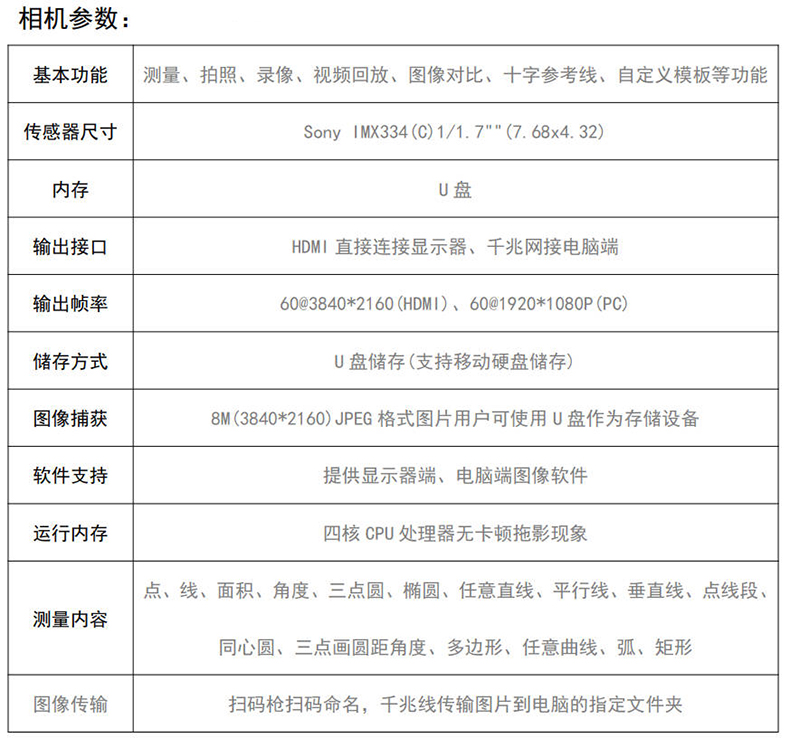 相机参数：

| 基本功能 | 测量、拍照、录像、视频回放、图像对比、十字参考线、自定义模板等功能 |
|---|---|
| 传感器尺寸 | Sony IMX334(C)1/1.7""(7.68x4.32) |
| 内存 | U盘 |
| 输出接口 | HDMI直接连接显示器、千兆网接电脑端 |
| 输出帧率 | 60@3840*2160(HDMI)、60@1920*1080P(PC) |
| 储存方式 | U盘储存(支持移动硬盘储存) |
| 图像捕获 | 8M(3840*2160)JPEG格式图片用户可使用U盘作为存储设备 |
| 软件支持 | 提供显示器端、电脑端图像软件 |
| 运行内存 | 四核CPU处理器无卡顿拖影现象 |
| 测量内容 | 点、线、面积、角度、三点圆、椭圆、任意直线、平行线、垂直线、点线段、同心圆、三点画圆距角度、多边形、任意曲线、弧、矩形 |
| 图像传输 | 扫码枪扫码命名，千兆线传输图片到电脑的指定文件夹 |